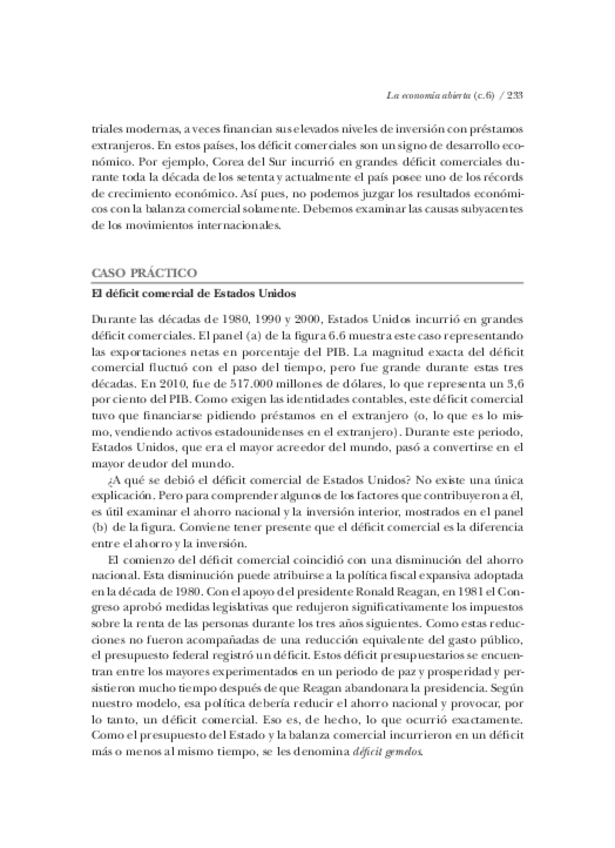 La economía abierta (c.6) / 233

triales modernas, a veces financian sus elevados niveles de inversión con préstamos extranjeros. En estos países, los déficit comerciales son un signo de desarrollo económico. Por ejemplo, Corea del Sur incurrió en grandes déficit comerciales durante toda la década de los setenta y actualmente el país posee uno de los récords de crecimiento económico. Así pues, no podemos juzgar los resultados económicos con la balanza comercial solamente. Debemos examinar las causas subyacentes de los movimientos internacionales.

CASO PRÁCTICO

El déficit comercial de Estados Unidos

Durante las décadas de 1980, 1990 y 2000, Estados Unidos incurrió en grandes déficit comerciales. El panel (a) de la figura 6.6 muestra este caso representando las exportaciones netas en porcentaje del PIB. La magnitud exacta del déficit comercial fluctuó con el paso del tiempo, pero fue grande durante estas tres décadas. En 2010, fue de 517.000 millones de dólares, lo que representa un 3,6 por ciento del PIB. Como exigen las identidades contables, este déficit comercial tuvo que financiarse pidiendo préstamos en el extranjero (o, lo que es lo mismo, vendiendo activos estadounidenses en el extranjero). Durante este periodo, Estados Unidos, que era el mayor acreedor del mundo, pasó a convertirse en el mayor deudor del mundo.

¿A qué se debió el déficit comercial de Estados Unidos? No existe una única explicación. Pero para comprender algunos de los factores que contribuyeron a él, es útil examinar el ahorro nacional y la inversión interior, mostrados en el panel (b) de la figura. Conviene tener presente que el déficit comercial es la diferencia entre el ahorro y la inversión.

El comienzo del déficit comercial coincidió con una disminución del ahorro nacional. Esta disminución puede atribuirse a la política fiscal expansiva adoptada en la década de 1980. Con el apoyo del presidente Ronald Reagan, en 1981 el Congreso aprobó medidas legislativas que redujeron significativamente los impuestos sobre la renta de las personas durante los tres años siguientes. Como estas reducciones no fueron acompañadas de una reducción equivalente del gasto público, el presupuesto federal registró un déficit. Estos déficit presupuestarios se encuentran entre los mayores experimentados en un periodo de paz y prosperidad y persistieron mucho tiempo después de que Reagan abandonara la presidencia. Según nuestro modelo, esa política debería reducir el ahorro nacional y provocar, por lo tanto, un déficit comercial. Eso es, de hecho, lo que ocurrió exactamente. Como el presupuesto del Estado y la balanza comercial incurrieron en un déficit más o menos al mismo tiempo, se les denomina déficit gemelos.